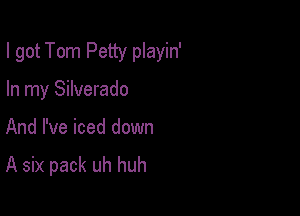 I got Tom Petty playin'

In my Silverado

And I've iced down

A six pack uh huh